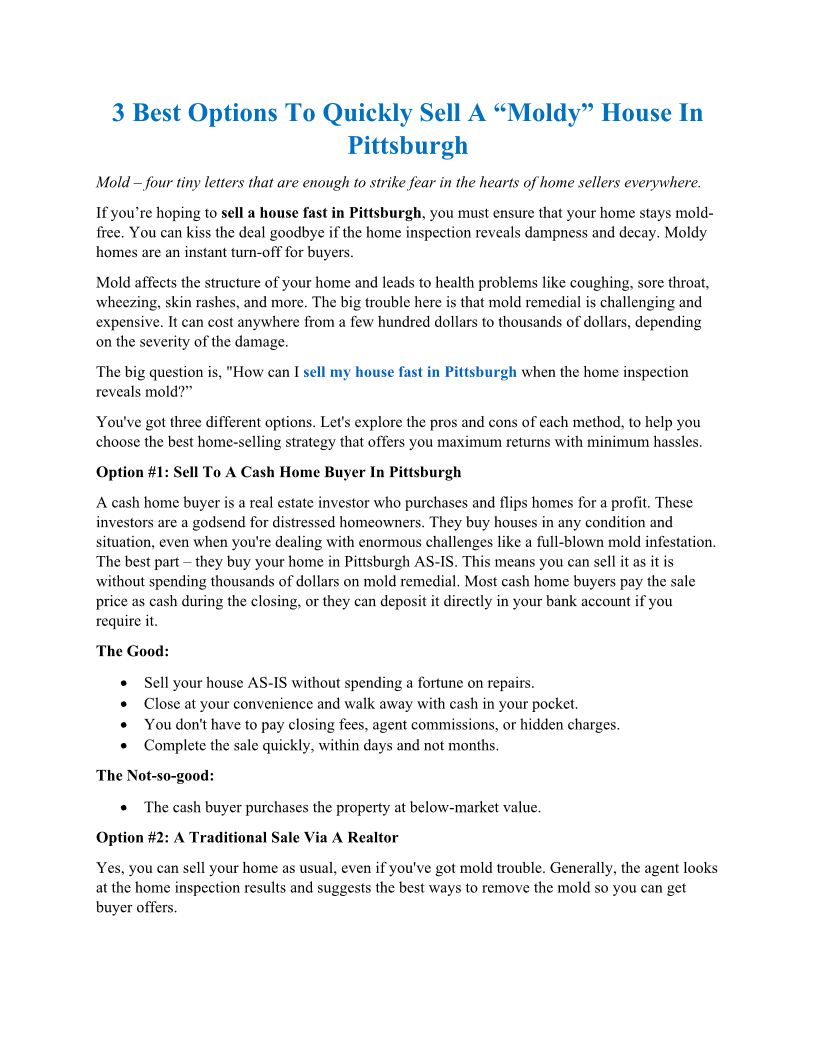 3 Best Options To Quickly Sell A “Moldy” House In Pittsburgh

Mold – four tiny letters that are enough to strike fear in the hearts of home sellers everywhere.

If you’re hoping to sell a house fast in Pittsburgh, you must ensure that your home stays mold-free. You can kiss the deal goodbye if the home inspection reveals dampness and decay. Moldy homes are an instant turn-off for buyers.

Mold affects the structure of your home and leads to health problems like coughing, sore throat, wheezing, skin rashes, and more. The big trouble here is that mold remedial is challenging and expensive. It can cost anywhere from a few hundred dollars to thousands of dollars, depending on the severity of the damage.

The big question is, "How can I sell my house fast in Pittsburgh when the home inspection reveals mold?”

You've got three different options. Let's explore the pros and cons of each method, to help you choose the best home-selling strategy that offers you maximum returns with minimum hassles.

Option #1: Sell To A Cash Home Buyer In Pittsburgh

A cash home buyer is a real estate investor who purchases and flips homes for a profit. These investors are a godsend for distressed homeowners. They buy houses in any condition and situation, even when you're dealing with enormous challenges like a full-blown mold infestation. The best part – they buy your home in Pittsburgh AS-IS. This means you can sell it as it is without spending thousands of dollars on mold remedial. Most cash home buyers pay the sale price as cash during the closing, or they can deposit it directly in your bank account if you require it.

The Good:

• Sell your house AS-IS without spending a fortune on repairs.
• Close at your convenience and walk away with cash in your pocket.
• You don't have to pay closing fees, agent commissions, or hidden charges.
• Complete the sale quickly, within days and not months.

The Not-so-good:

• The cash buyer purchases the property at below-market value.

Option #2: A Traditional Sale Via A Realtor

Yes, you can sell your home as usual, even if you've got mold trouble. Generally, the agent looks at the home inspection results and suggests the best ways to remove the mold so you can get buyer offers.